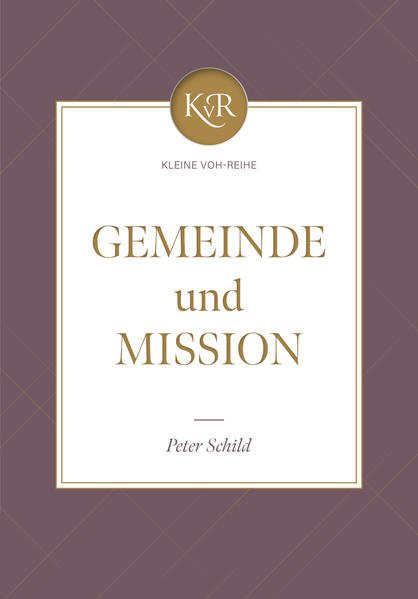 KvR

KLEINE VOH-REIHE

GEMEINDE
und
MISSION

Peter Schild